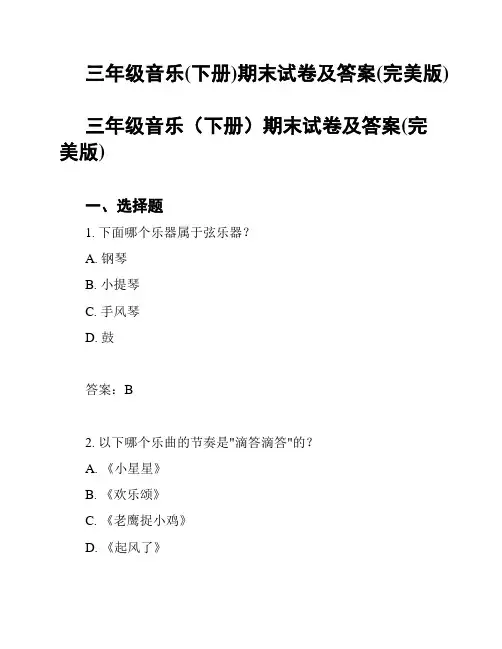 三年级音乐(下册)期末试卷及答案(完美版)

三年级音乐（下册）期末试卷及答案(完美版)

一、选择题

1. 下面哪个乐器属于弦乐器？

A. 钢琴

B. 小提琴

C. 手风琴

D. 鼓

答案：B

2. 以下哪个乐曲的节奏是"滴答滴答"的？

A. 《小星星》

B. 《欢乐颂》

C. 《老鹰捉小鸡》

D. 《起风了》